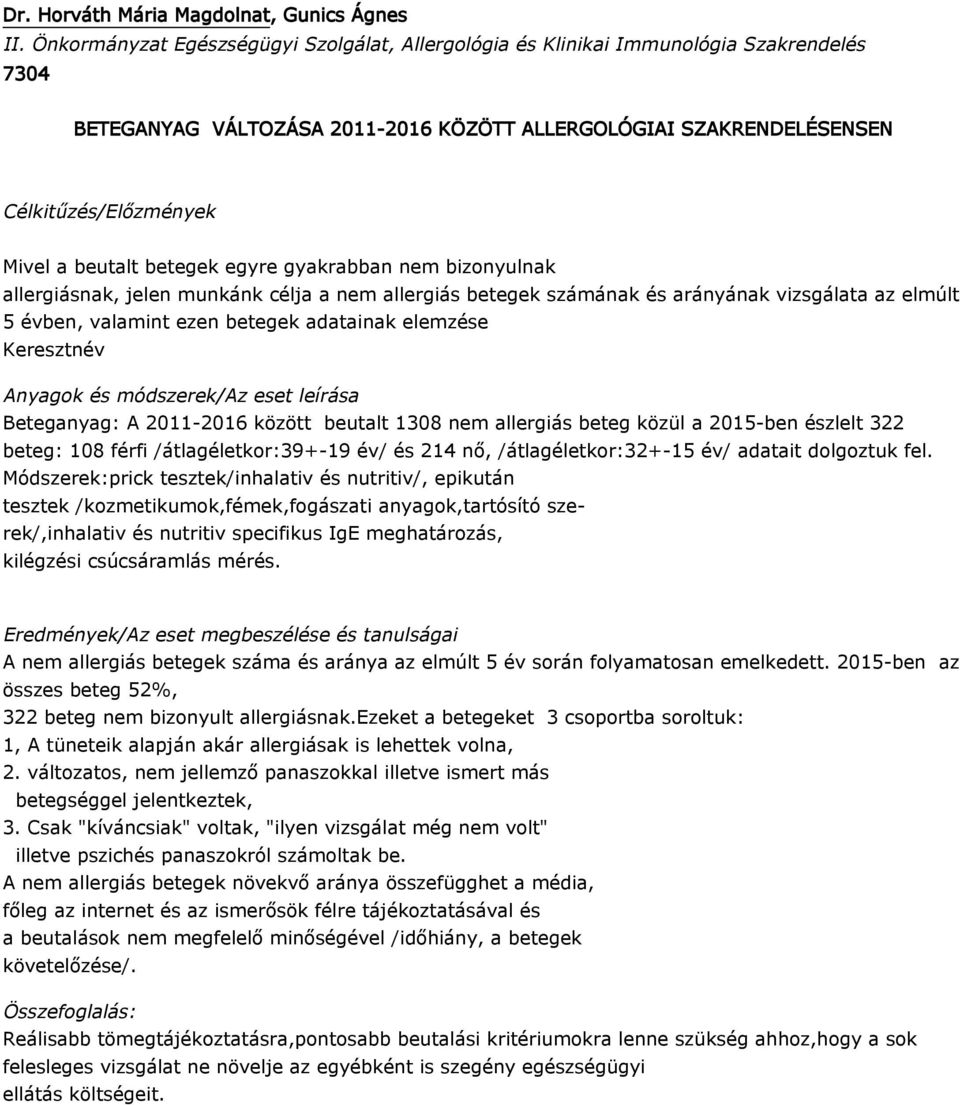 Dr. Horváth Mária Magdolnat, Gunics Ágnes
II. Önkormányzat Egészségügyi Szolgálat, Allergológia és Klinikai Immunológia Szakrendelés
7304

BETEGANYAG VÁLTOZÁSA 2011-2016 KÖZÖTT ALLERGOLÓGIAI SZAKRENDELÉSENSEN

Célkitűzés/Előzmények
Mivel a beutalt betegek egyre gyakrabban nem bizonyulnak allergiásnak, jelen munkánk célja a nem allergiás betegek számának és arányának vizsgálata az elmúlt 5 évben, valamint ezen betegek adatainak elemzése
Keresztnév

Anyagok és módszerek/Az eset leírása
Beteganyag: A 2011-2016 között beutalt 1308 nem allergiás beteg közül a 2015-ben észlelt 322 beteg: 108 férfi /átlagéletkor:39+-19 év/ és 214 nő, /átlagéletkor:32+-15 év/ adatait dolgoztuk fel.
Módszerek:prick tesztek/inhalativ és nutritiv/, epikután tesztek /kozmetikumok,fémek,fogászati anyagok,tartósító szerek/,inhalativ és nutritiv specifikus IgE meghatározás, kilégzési csúcsáramlás mérés.

Eredmények/Az eset megbeszélése és tanulságai
A nem allergiás betegek száma és aránya az elmúlt 5 év során folyamatosan emelkedett. 2015-ben az összes beteg 52%,
322 beteg nem bizonyult allergiásnak.Ezeket a betegeket 3 csoportba soroltuk:
1, A tüneteik alapján akár allergiásak is lehettek volna,
2. változatos, nem jellemző panaszokkal illetve ismert más betegséggel jelentkeztek,
3. Csak "kíváncsiak" voltak, "ilyen vizsgálat még nem volt" illetve pszichés panaszokról számoltak be.
A nem allergiás betegek növekvő aránya összefügghet a média, főleg az internet és az ismerősök félre tájékoztatásával és a beutalások nem megfelelő minőségével /időhiány, a betegek követelőzése/.

Összefoglalás:
Reálisabb tömegtájékoztatásra,pontosabb beutalási kritériumokra lenne szükség ahhoz,hogy a sok felesleges vizsgálat ne növelje az egyébként is szegény egészségügyi ellátás költségeit.